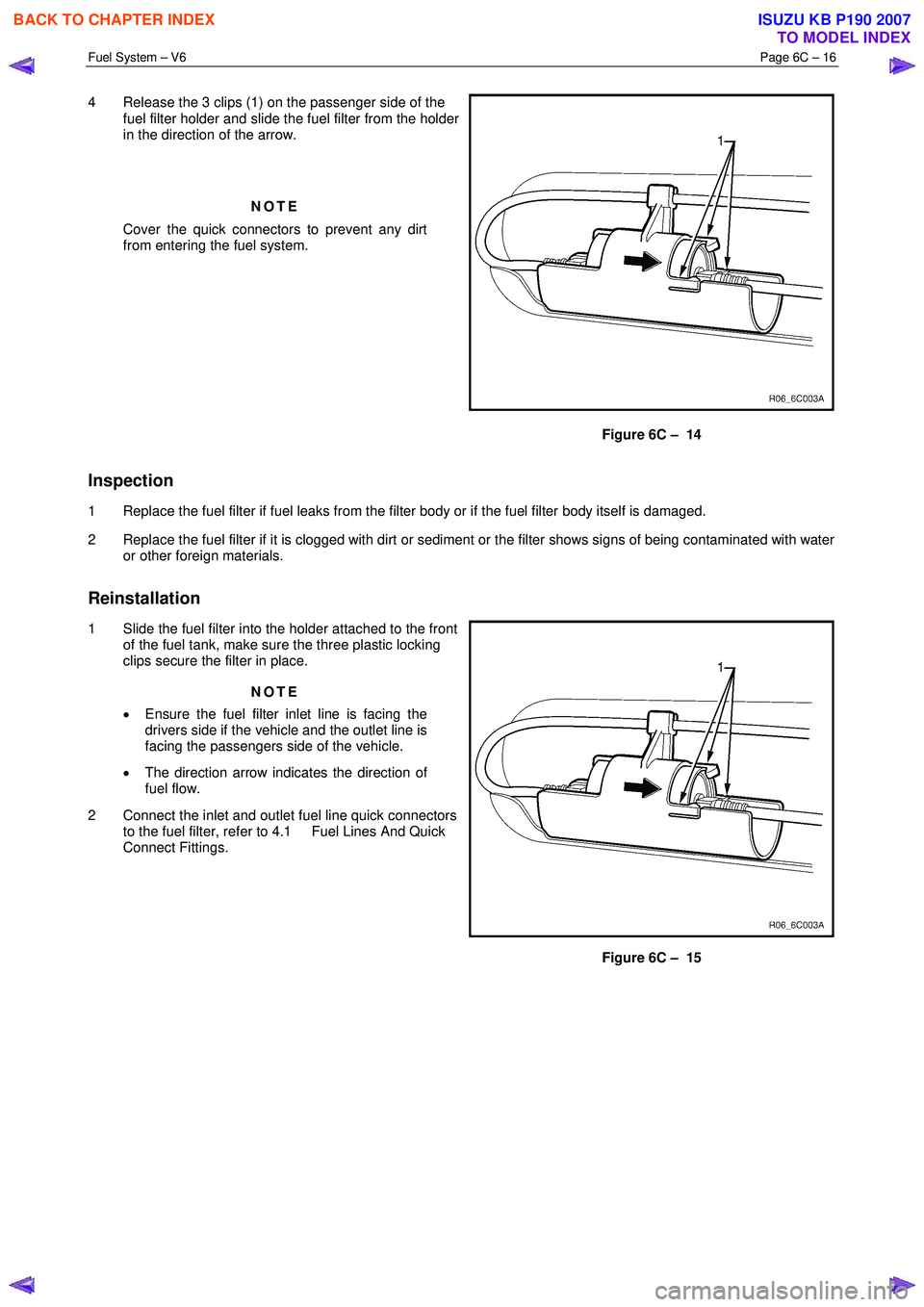 BACK TO CHAPTER INDEX

ISUZU KB P190 2007
TO MODEL INDEX

Fuel System – V6

Page 6C – 16

4 Release the 3 clips (1) on the passenger side of the fuel filter holder and slide the fuel filter from the holder in the direction of the arrow.

NOTE

Cover the quick connectors to prevent any dirt from entering the fuel system.

1

R06_6C003A

Figure 6C – 14

Inspection

1 Replace the fuel filter if fuel leaks from the filter body or if the fuel filter body itself is damaged.

2 Replace the fuel filter if it is clogged with dirt or sediment or the filter shows signs of being contaminated with water or other foreign materials.

Reinstallation

1 Slide the fuel filter into the holder attached to the front of the fuel tank, make sure the three plastic locking clips secure the filter in place.

NOTE

• Ensure the fuel filter inlet line is facing the drivers side if the vehicle and the outlet line is facing the passengers side of the vehicle.

• The direction arrow indicates the direction of fuel flow.

2 Connect the inlet and outlet fuel line quick connectors to the fuel filter, refer to 4.1 Fuel Lines And Quick Connect Fittings.

1

R06_6C003A

Figure 6C – 15

carmanualsonline.info